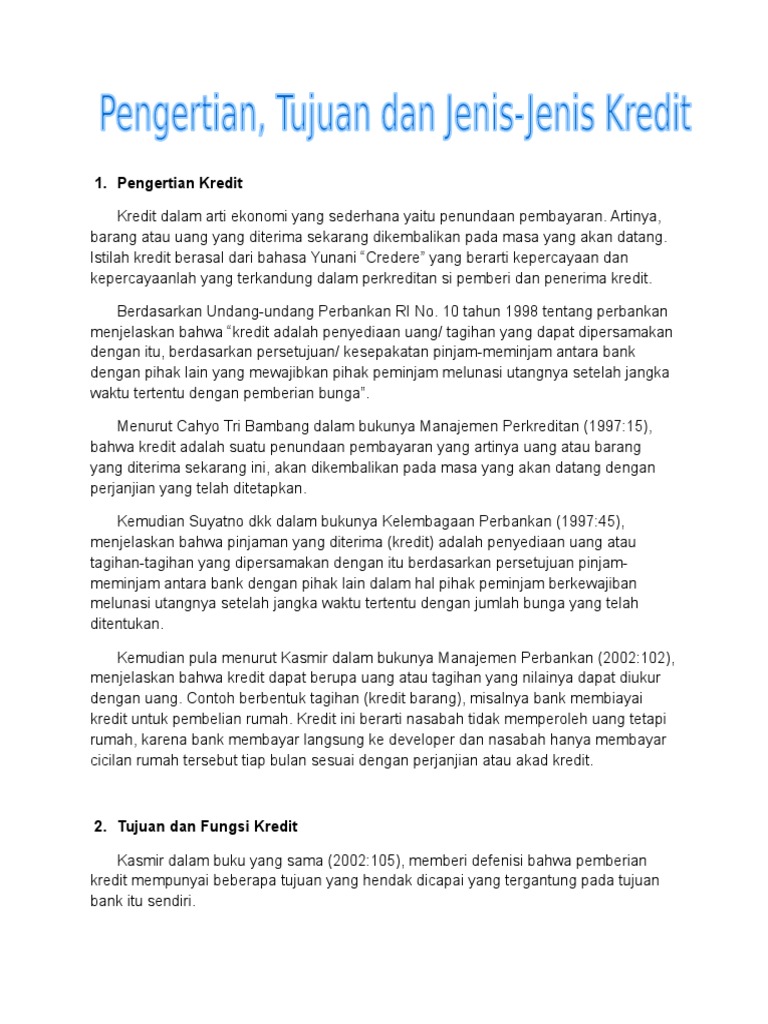 Pengertian, Tujuan dan Jenis-Jenis Kredit

1. Pengertian Kredit

Kredit dalam arti ekonomi yang sederhana yaitu penundaan pembayaran. Artinya, barang atau uang yang diterima sekarang dikembalikan pada masa yang akan datang. Istilah kredit berasal dari bahasa Yunani “Credere” yang berarti kepercayaan dan kepercayaanlah yang terkandung dalam perkreditan si pemberi dan penerima kredit.

Berdasarkan Undang-undang Perbankan RI No. 10 tahun 1998 tentang perbankan menjelaskan bahwa “kredit adalah penyediaan uang/ tagihan yang dapat dipersamakan dengan itu, berdasarkan persetujuan/ kesepakatan pinjam-meminjam antara bank dengan pihak lain yang mewajibkan pihak peminjam melunasi utangnya setelah jangka waktu tertentu dengan pemberian bunga”.

Menurut Cahyo Tri Bambang dalam bukunya Manajemen Perkreditan (1997:15), bahwa kredit adalah suatu penundaan pembayaran yang artinya uang atau barang yang diterima sekarang ini, akan dikembalikan pada masa yang akan datang dengan perjanjian yang telah ditetapkan.

Kemudian Suyatno dkk dalam bukunya Kelembagaan Perbankan (1997:45), menjelaskan bahwa pinjaman yang diterima (kredit) adalah penyediaan uang atau tagihan-tagihan yang dipersamakan dengan itu berdasarkan persetujuan pinjam-meminjam antara bank dengan pihak lain dalam hal pihak peminjam berkewajiban melunasi utangnya setelah jangka waktu tertentu dengan jumlah bunga yang telah ditentukan.

Kemudian pula menurut Kasmir dalam bukunya Manajemen Perbankan (2002:102), menjelaskan bahwa kredit dapat berupa uang atau tagihan yang nilainya dapat diukur dengan uang. Contoh berbentuk tagihan (kredit barang), misalnya bank membiayai kredit untuk pembelian rumah. Kredit ini berarti nasabah tidak memperoleh uang tetapi rumah, karena bank membayar langsung ke developer dan nasabah hanya membayar cicilan rumah tersebut tiap bulan sesuai dengan perjanjian atau akad kredit.

2. Tujuan dan Fungsi Kredit

Kasmir dalam buku yang sama (2002:105), memberi defenisi bahwa pemberian kredit mempunyai beberapa tujuan yang hendak dicapai yang tergantung pada tujuan bank itu sendiri.